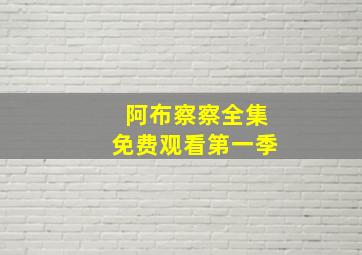 阿布察察全集
免费观看第一季